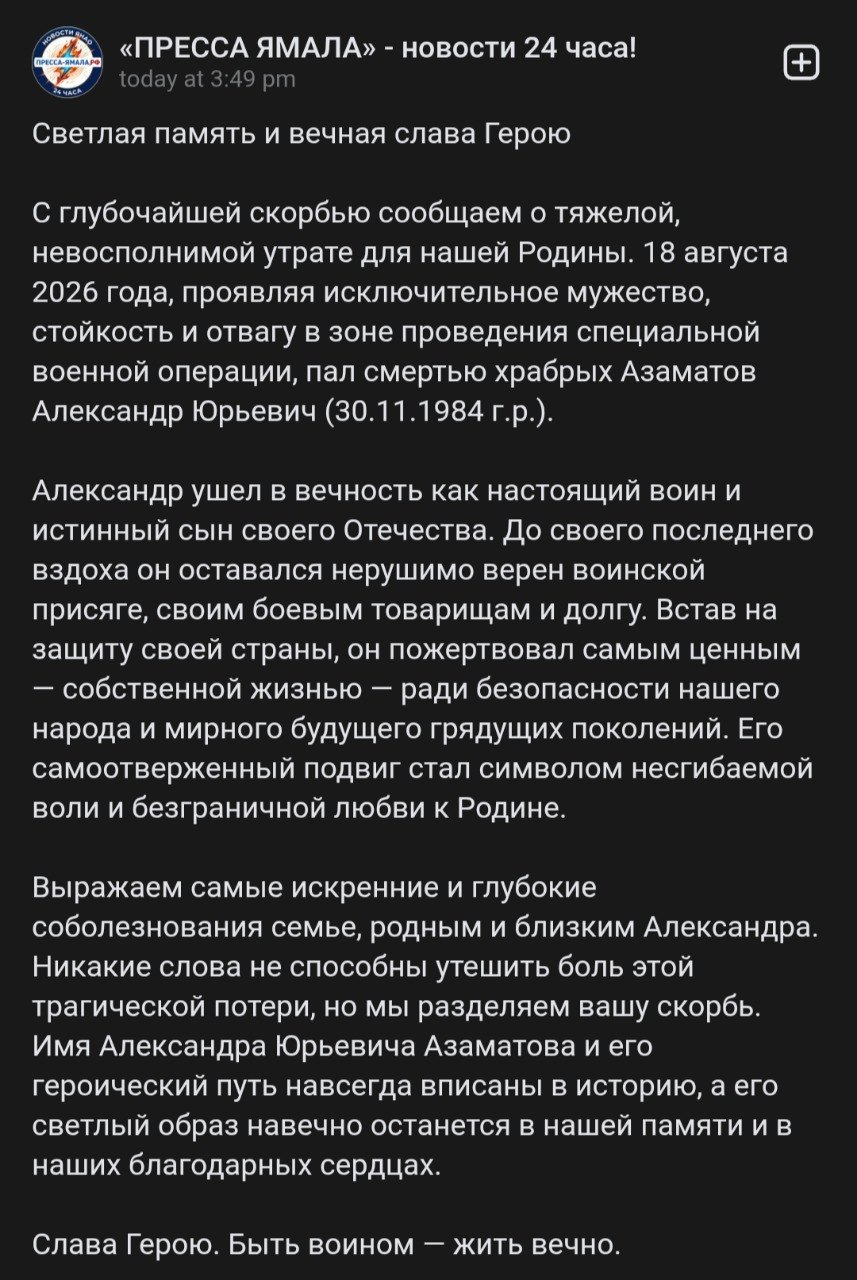 НОВОСТИ ЯНАО
ПРЕССА-ЯМАЛА.РФ
24 ЧАСА

«ПРЕССА ЯМАЛА» - новости 24 часа!
today at 3:49 pm

Светлая память и вечная слава Герою

С глубочайшей скорбью сообщаем о тяжелой, невосполнимой утрате для нашей Родины. 18 августа 2026 года, проявляя исключительное мужество, стойкость и отвагу в зоне проведения специальной военной операции, пал смертью храбрых Азаматов Александр Юрьевич (30.11.1984 г.р.).

Александр ушел в вечность как настоящий воин и истинный сын своего Отечества. До своего последнего вздоха он оставался нерушимо верен воинской присяге, своим боевым товарищам и долгу. Встав на защиту своей страны, он пожертвовал самым ценным — собственной жизнью — ради безопасности нашего народа и мирного будущего грядущих поколений. Его самоотверженный подвиг стал символом несгибаемой воли и безграничной любви к Родине.

Выражаем самые искренние и глубокие соболезнования семье, родным и близким Александра. Никакие слова не способны утешить боль этой трагической потери, но мы разделяем вашу скорбь. Имя Александра Юрьевича Азаматова и его героический путь навсегда вписаны в историю, а его светлый образ навечно останется в нашей памяти и в наших благодарных сердцах.

Слава Герою. Быть воином — жить вечно.